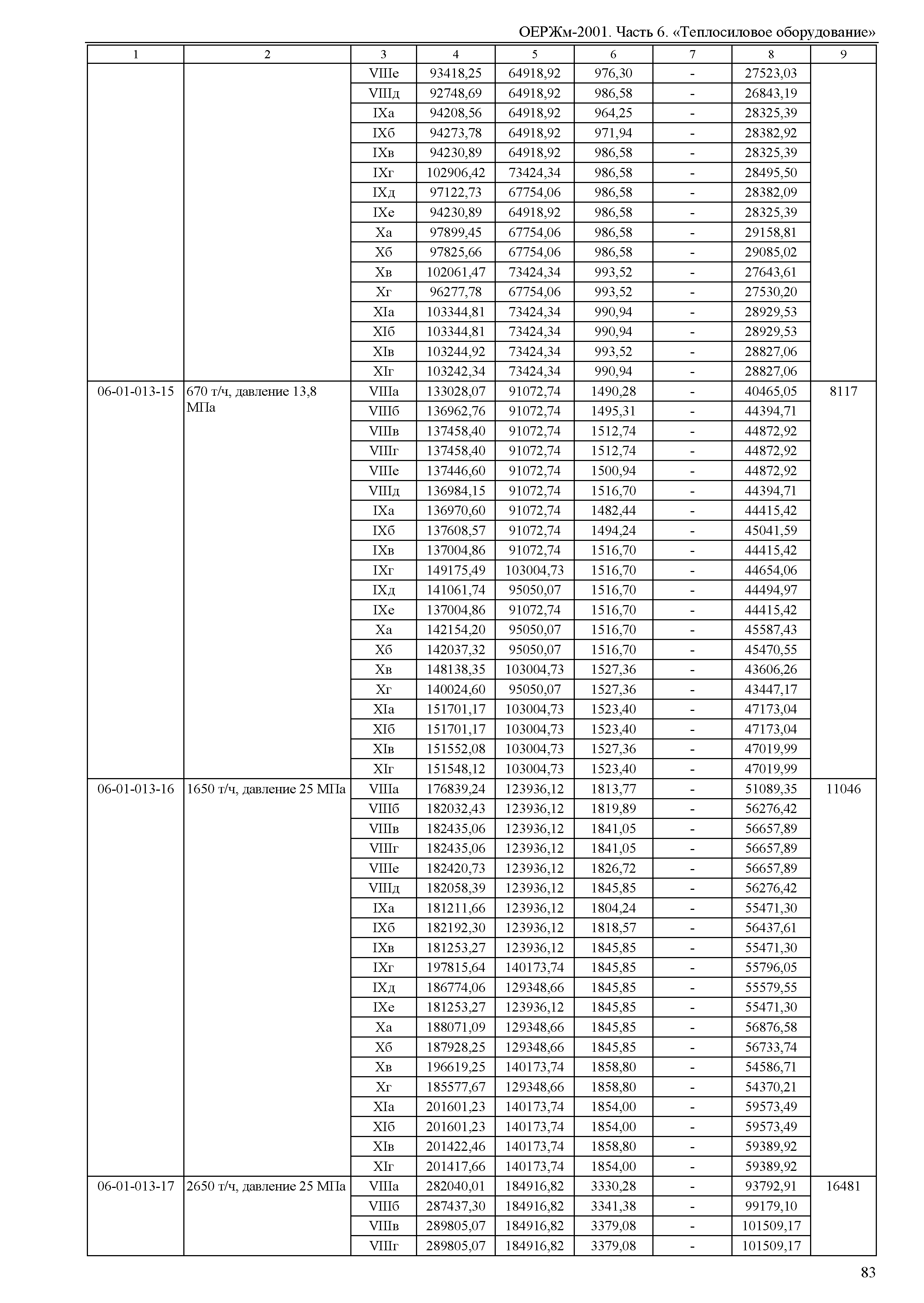 ОЕРЖм-2001. Часть 6. «Теплосиловое оборудование»

| 1 | 2 | 3 | 4 | 5 | 6 | 7 | 8 | 9 |
|---|---|---|---|---|---|---|---|---|
| | | VIIIе | 93418,25 | 64918,92 | 976,30 | - | 27523,03 | |
| | | VIIIд | 92748,69 | 64918,92 | 986,58 | - | 26843,19 | |
| | | IXа | 94208,56 | 64918,92 | 964,25 | - | 28325,39 | |
| | | IXб | 94273,78 | 64918,92 | 971,94 | - | 28382,92 | |
| | | IXв | 94230,89 | 64918,92 | 986,58 | - | 28325,39 | |
| | | IXг | 102906,42 | 73424,34 | 986,58 | - | 28495,50 | |
| | | IXд | 97122,73 | 67754,06 | 986,58 | - | 28382,09 | |
| | | IXе | 94230,89 | 64918,92 | 986,58 | - | 28325,39 | |
| | | Xа | 97899,45 | 67754,06 | 986,58 | - | 29158,81 | |
| | | Xб | 97825,66 | 67754,06 | 986,58 | - | 29085,02 | |
| | | Xв | 102061,47 | 73424,34 | 993,52 | - | 27643,61 | |
| | | Xг | 96277,78 | 67754,06 | 993,52 | - | 27530,20 | |
| | | XIа | 103344,81 | 73424,34 | 990,94 | - | 28929,53 | |
| | | XIб | 103344,81 | 73424,34 | 990,94 | - | 28929,53 | |
| | | XIв | 103244,92 | 73424,34 | 993,52 | - | 28827,06 | |
| | | XIг | 103242,34 | 73424,34 | 990,94 | - | 28827,06 | |
| 06-01-013-15 | 670 т/ч, давление 13,8 МПа | VIIIа | 133028,07 | 91072,74 | 1490,28 | - | 40465,05 | 8117 |
| | | VIIIб | 136962,76 | 91072,74 | 1495,31 | - | 44394,71 | |
| | | VIIIв | 137458,40 | 91072,74 | 1512,74 | - | 44872,92 | |
| | | VIIIг | 137458,40 | 91072,74 | 1512,74 | - | 44872,92 | |
| | | VIIIе | 137446,60 | 91072,74 | 1500,94 | - | 44872,92 | |
| | | VIIIд | 136984,15 | 91072,74 | 1516,70 | - | 44394,71 | |
| | | IXа | 136970,60 | 91072,74 | 1482,44 | - | 44415,42 | |
| | | IXб | 137608,57 | 91072,74 | 1494,24 | - | 45041,59 | |
| | | IXв | 137004,86 | 91072,74 | 1516,70 | - | 44415,42 | |
| | | IXг | 149175,49 | 103004,73 | 1516,70 | - | 44654,06 | |
| | | IXд | 141061,74 | 95050,07 | 1516,70 | - | 44494,97 | |
| | | IXе | 137004,86 | 91072,74 | 1516,70 | - | 44415,42 | |
| | | Xа | 142154,20 | 95050,07 | 1516,70 | - | 45587,43 | |
| | | Xб | 142037,32 | 95050,07 | 1516,70 | - | 45470,55 | |
| | | Xв | 148138,35 | 103004,73 | 1527,36 | - | 43606,26 | |
| | | Xг | 140024,60 | 95050,07 | 1527,36 | - | 43447,17 | |
| | | XIа | 151701,17 | 103004,73 | 1523,40 | - | 47173,04 | |
| | | XIб | 151701,17 | 103004,73 | 1523,40 | - | 47173,04 | |
| | | XIв | 151552,08 | 103004,73 | 1527,36 | - | 47019,99 | |
| | | XIг | 151548,12 | 103004,73 | 1523,40 | - | 47019,99 | |
| 06-01-013-16 | 1650 т/ч, давление 25 МПа | VIIIа | 176839,24 | 123936,12 | 1813,77 | - | 51089,35 | 11046 |
| | | VIIIб | 182032,43 | 123936,12 | 1819,89 | - | 56276,42 | |
| | | VIIIв | 182435,06 | 123936,12 | 1841,05 | - | 56657,89 | |
| | | VIIIг | 182435,06 | 123936,12 | 1841,05 | - | 56657,89 | |
| | | VIIIе | 182420,73 | 123936,12 | 1826,72 | - | 56657,89 | |
| | | VIIIд | 182058,39 | 123936,12 | 1845,85 | - | 56276,42 | |
| | | IXа | 181211,66 | 123936,12 | 1804,24 | - | 55471,30 | |
| | | IXб | 182192,30 | 123936,12 | 1818,57 | - | 56437,61 | |
| | | IXв | 181253,27 | 123936,12 | 1845,85 | - | 55471,30 | |
| | | IXг | 197815,64 | 140173,74 | 1845,85 | - | 55796,05 | |
| | | IXд | 186774,06 | 129348,66 | 1845,85 | - | 55579,55 | |
| | | IXе | 181253,27 | 123936,12 | 1845,85 | - | 55471,30 | |
| | | Xа | 188071,09 | 129348,66 | 1845,85 | - | 56876,58 | |
| | | Xб | 187928,25 | 129348,66 | 1845,85 | - | 56733,74 | |
| | | Xв | 196619,25 | 140173,74 | 1858,80 | - | 54586,71 | |
| | | Xг | 185577,67 | 129348,66 | 1858,80 | - | 54370,21 | |
| | | XIа | 201601,23 | 140173,74 | 1854,00 | - | 59573,49 | |
| | | XIб | 201601,23 | 140173,74 | 1854,00 | - | 59573,49 | |
| | | XIв | 201422,46 | 140173,74 | 1858,80 | - | 59389,92 | |
| | | XIг | 201417,66 | 140173,74 | 1854,00 | - | 59389,92 | |
| 06-01-013-17 | 2650 т/ч, давление 25 МПа | VIIIа | 282040,01 | 184916,82 | 3330,28 | - | 93792,91 | 16481 |
| | | VIIIб | 287437,30 | 184916,82 | 3341,38 | - | 99179,10 | |
| | | VIIIв | 289805,07 | 184916,82 | 3379,08 | - | 101509,17 | |
| | | VIIIг | 289805,07 | 184916,82 | 3379,08 | - | 101509,17 | |

83